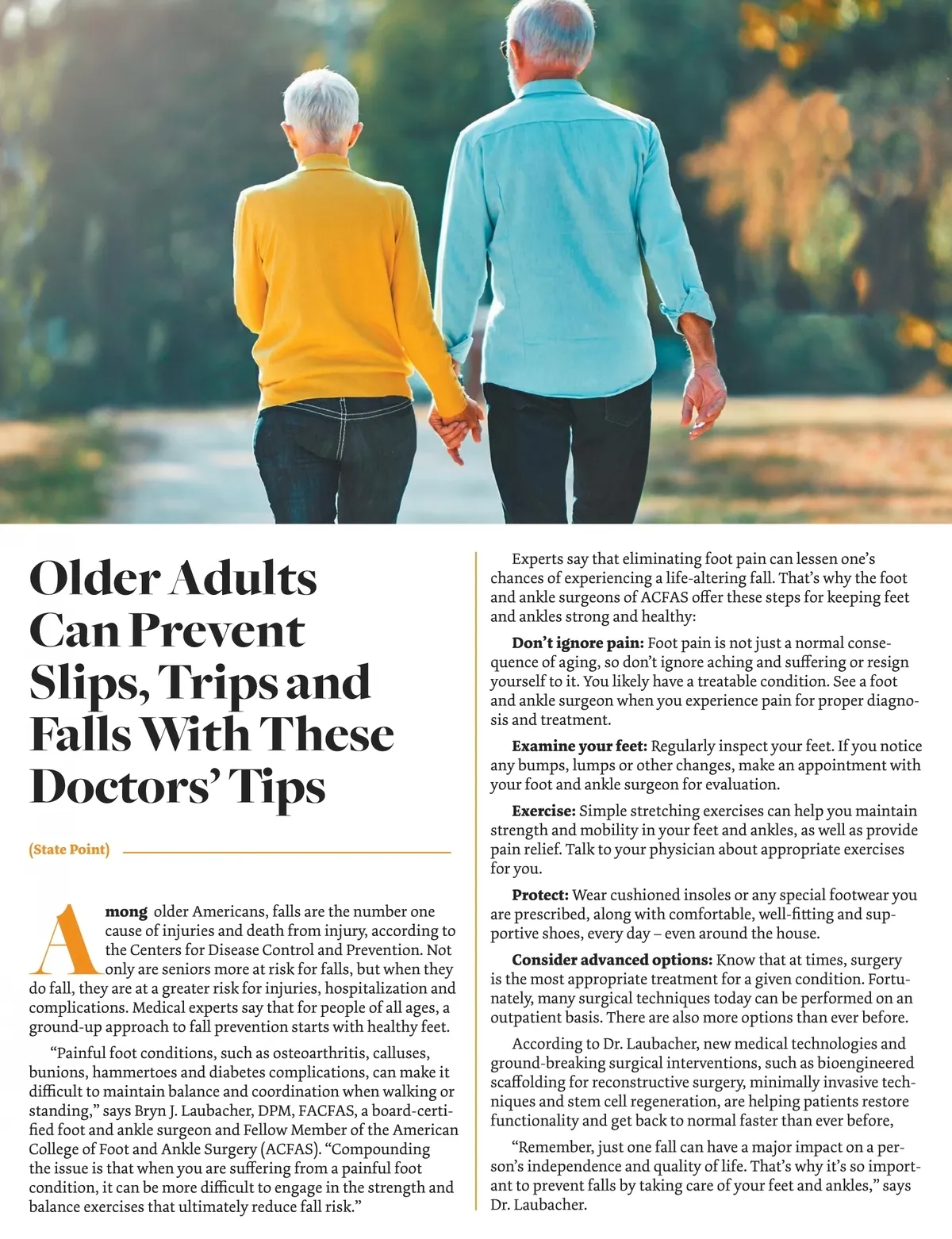 Older Adults Can Prevent Slips, Trips and Falls With These Doctors' Tips

(State Point)

Among older Americans, falls are the number one cause of injuries and death from injury, according to the Centers for Disease Control and Prevention. Not only are seniors more at risk for falls, but when they do fall, they are at a greater risk for injuries, hospitalization and complications. Medical experts say that for people of all ages, a ground-up approach to fall prevention starts with healthy feet.

"Painful foot conditions, such as osteoarthritis, calluses, bunions, hammertoes and diabetes complications, can make it difficult to maintain balance and coordination when walking or standing," says Bryn J. Laubacher, DPM, FACFAS, a board-certified foot and ankle surgeon and Fellow Member of the American College of Foot and Ankle Surgery (ACFAS). "Compounding the issue is that when you are suffering from a painful foot condition, it can be more difficult to engage in the strength and balance exercises that ultimately reduce fall risk."

Experts say that eliminating foot pain can lessen one's chances of experiencing a life-altering fall. That's why the foot and ankle surgeons of ACFAS offer these steps for keeping feet and ankles strong and healthy:

Don't ignore pain: Foot pain is not just a normal consequence of aging, so don't ignore aching and suffering or resign yourself to it. You likely have a treatable condition. See a foot and ankle surgeon when you experience pain for proper diagnosis and treatment.

Examine your feet: Regularly inspect your feet. If you notice any bumps, lumps or other changes, make an appointment with your foot and ankle surgeon for evaluation.

Exercise: Simple stretching exercises can help you maintain strength and mobility in your feet and ankles, as well as provide pain relief. Talk to your physician about appropriate exercises for you.

Protect: Wear cushioned insoles or any special footwear you are prescribed, along with comfortable, well-fitting and supportive shoes, every day – even around the house.

Consider advanced options: Know that at times, surgery is the most appropriate treatment for a given condition. Fortunately, many surgical techniques today can be performed on an outpatient basis. There are also more options than ever before.

According to Dr. Laubacher, new medical technologies and ground-breaking surgical interventions, such as bioengineered scaffolding for reconstructive surgery, minimally invasive techniques and stem cell regeneration, are helping patients restore functionality and get back to normal faster than ever before,

"Remember, just one fall can have a major impact on a person's independence and quality of life. That's why it's so important to prevent falls by taking care of your feet and ankles," says Dr. Laubacher.